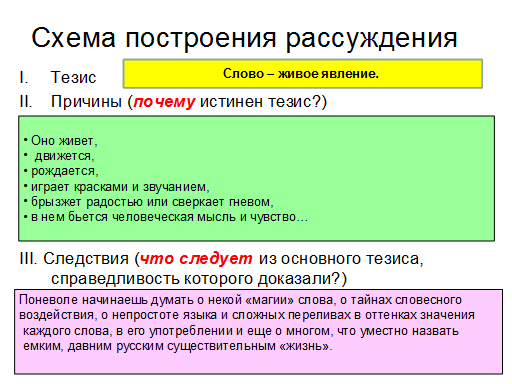 Схема построения рассуждения

I. Тезис

Слово – живое явление.

II. Причины (почему истинен тезис?)

• Оно живет,
• движется,
• рождается,
• играет красками и звучанием,
• брызжет радостью или сверкает гневом,
• в нем бьется человеческая мысль и чувство…

III. Следствия (что следует из основного тезиса, справедливость которого доказали?)

Поневоле начинаешь думать о некой «магии» слова, о тайнах словесного воздействия, о непростоте языка и сложных переливах в оттенках значения каждого слова, в его употреблении и еще о многом, что уместно назвать емким, давним русским существительным «жизнь».